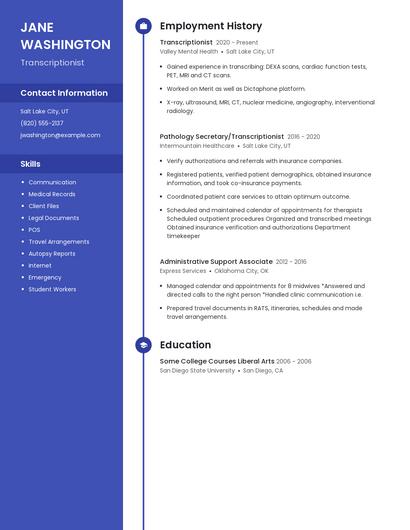 JANE WASHINGTON

Transcriptionist

Contact Information

Salt Lake City, UT

(820) 555-2137

jwashington@example.com

Skills

- Communication
- Medical Records
- Client Files
- Legal Documents
- POS
- Travel Arrangements
- Autopsy Reports
- Internet
- Emergency
- Student Workers

Employment History

Transcriptionist 2020 - Present
Valley Mental Health • Salt Lake City, UT

- Gained experience in transcribing: DEXA scans, cardiac function tests, PET, MRI and CT scans.
- Worked on Merit as well as Dictaphone platform.
- X-ray, ultrasound, MRI, CT, nuclear medicine, angiography, interventional radiology.

Pathology Secretary/Transcriptionist 2016 - 2020
Intermountain Healthcare • Salt Lake City, UT

- Verify authorizations and referrals with insurance companies.
- Registered patients, verified patient demographics, obtained insurance information, and took co-insurance payments.
- Coordinated patient care services to attain optimum outcome.
- Scheduled and maintained calendar of appointments for therapists Scheduled outpatient procedures Organized and transcribed meetings Obtained insurance verification and authorizations Department timekeeper

Administrative Support Associate 2012 - 2016
Express Services • Oklahoma City, OK

- Managed calendar and appointments for 8 midwives *Answered and directed calls to the right person *Handled clinic communication i.e.
- Prepared travel documents in RATS, itineraries, schedules and made travel arrangements.

Education

Some College Courses Liberal Arts 2006 - 2006
San Diego State University • San Diego, CA